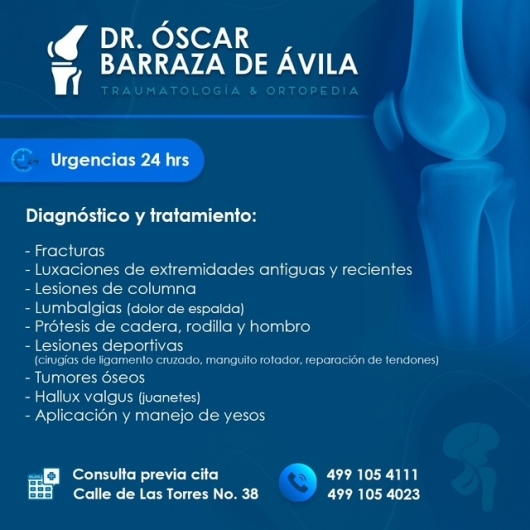 DR. ÓSCAR BARRAZA DE ÁVILA
TRAUMATOLOGÍA & ORTOPEDIA

Urgencias 24 hrs

Diagnóstico y tratamiento:

- Fracturas
- Luxaciones de extremidades antiguas y recientes
- Lesiones de columna
- Lumbalgias (dolor de espalda)
- Prótesis de cadera, rodilla y hombro
- Lesiones deportivas
(cirugías de ligamento cruzado, manguito rotador, reparación de tendones)
- Tumores óseos
- Hallux valgus (juanetes)
- Aplicación y manejo de yesos

Consulta previa cita
Calle de Las Torres No. 38

499 105 4111
499 105 4023